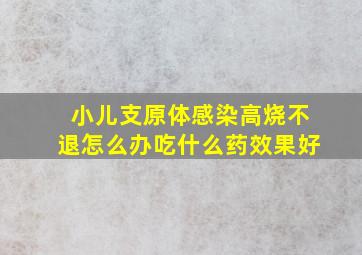 小儿支原体感染高烧不退怎么办吃什么药效果好